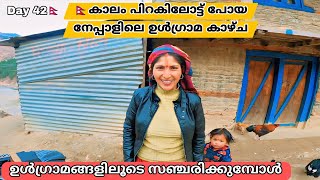 Day 42

കാലം പിറകിലോട്ട് പോയ നേപ്പാളിലെ ഉൾഗ്രാമ കാഴ്ച

ഉൾഗ്രാമങ്ങളിലൂടെ സഞ്ചരിക്കുമ്പോൾ